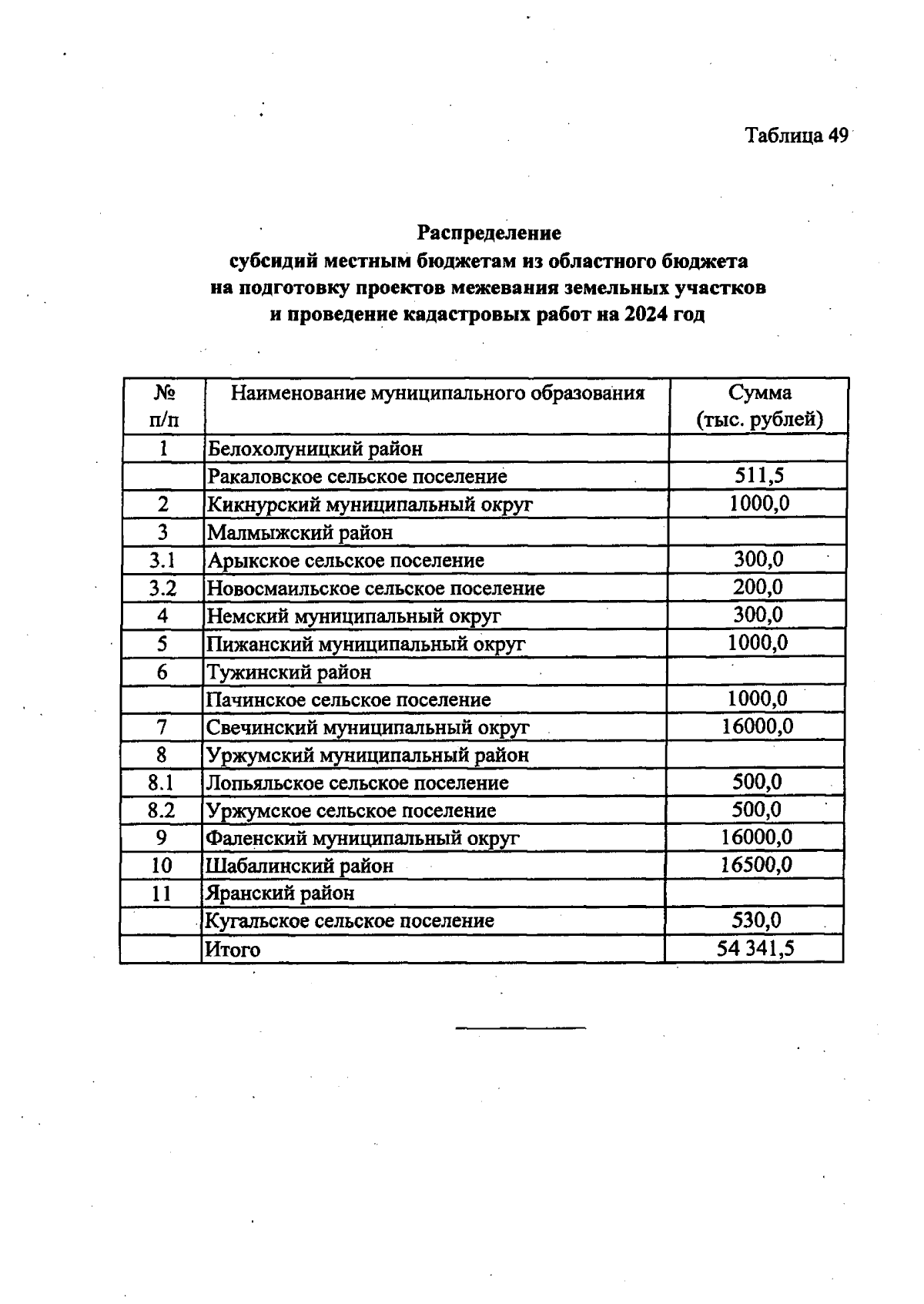 Таблица 49

Распределение
субсидий местным бюджетам из областного бюджета
на подготовку проектов межевания земельных участков
и проведение кадастровых работ на 2024 год

| № п/п | Наименование муниципального образования | Сумма (тыс. рублей) |
|---|---|---|
| 1 | Белохолуницкий район | |
| | Ракаловское сельское поселение | 511,5 |
| 2 | Кикнурский муниципальный округ | 1000,0 |
| 3 | Малмыжский район | |
| 3.1 | Арыкское сельское поселение | 300,0 |
| 3.2 | Новосмаильское сельское поселение | 200,0 |
| 4 | Немский муниципальный округ | 300,0 |
| 5 | Пижанский муниципальный округ | 1000,0 |
| 6 | Тужинский район | |
| | Пачинское сельское поселение | 1000,0 |
| 7 | Свечинский муниципальный округ | 16000,0 |
| 8 | Уржумский муниципальный район | |
| 8.1 | Лопьяльское сельское поселение | 500,0 |
| 8.2 | Уржумское сельское поселение | 500,0 |
| 9 | Фаленский муниципальный округ | 16000,0 |
| 10 | Шабалинский район | 16500,0 |
| 11 | Яранский район | |
| | Кугальское сельское поселение | 530,0 |
| | Итого | 54 341,5 |